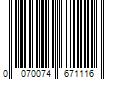 0 070074 671116